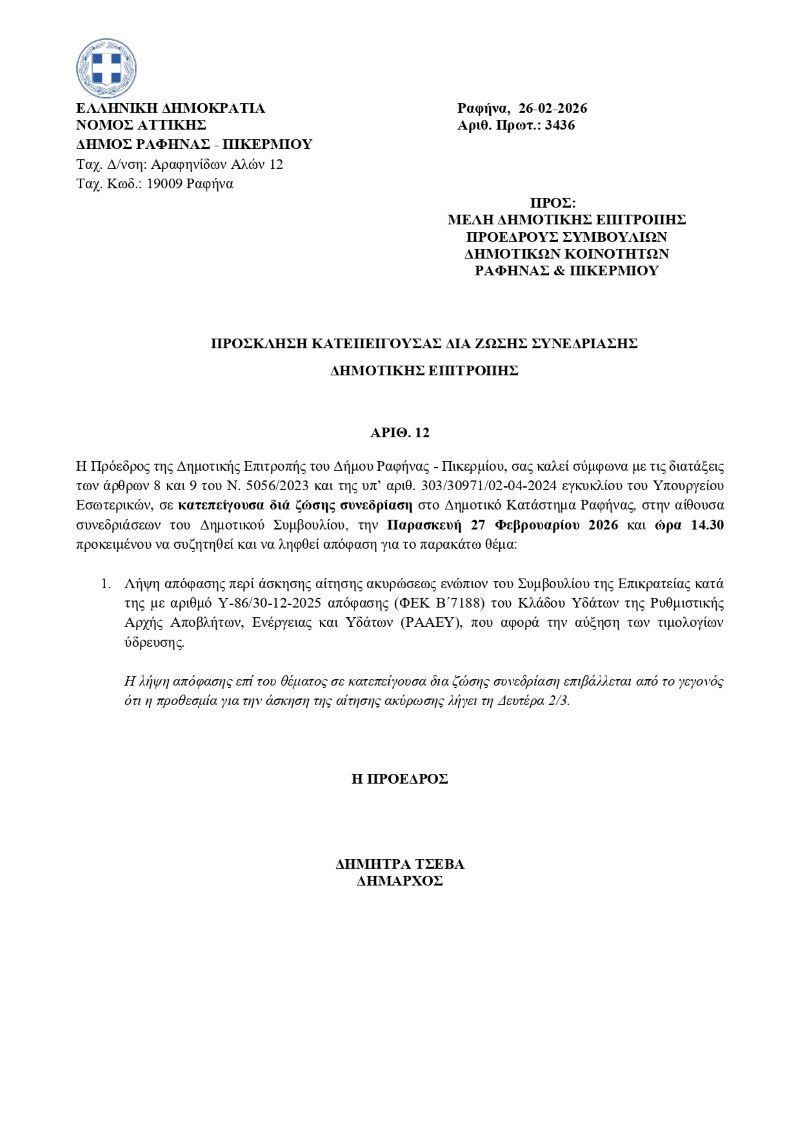 ΕΛΛΗΝΙΚΗ ΔΗΜΟΚΡΑΤΙΑ
ΝΟΜΟΣ ΑΤΤΙΚΗΣ
ΔΗΜΟΣ ΡΑΦΗΝΑΣ - ΠΙΚΕΡΜΙΟΥ
Ταχ. Δ/νση: Αραφηνίδων Αλών 12
Ταχ. Κωδ.: 19009 Ραφήνα

Ραφήνα, 26-02-2026
Αριθ. Πρωτ.: 3436

ΠΡΟΣ:
ΜΕΛΗ ΔΗΜΟΤΙΚΗΣ ΕΠΙΤΡΟΠΗΣ
ΠΡΟΕΔΡΟΥΣ ΣΥΜΒΟΥΛΙΩΝ
ΔΗΜΟΤΙΚΩΝ ΚΟΙΝΟΤΗΤΩΝ
ΡΑΦΗΝΑΣ & ΠΙΚΕΡΜΙΟΥ

ΠΡΟΣΚΛΗΣΗ ΚΑΤΕΠΕΙΓΟΥΣΑΣ ΔΙΑ ΖΩΣΗΣ ΣΥΝΕΔΡΙΑΣΗΣ
ΔΗΜΟΤΙΚΗΣ ΕΠΙΤΡΟΠΗΣ

ΑΡΙΘ. 12

Η Πρόεδρος της Δημοτικής Επιτροπής του Δήμου Ραφήνας - Πικερμίου, σας καλεί σύμφωνα με τις διατάξεις των άρθρων 8 και 9 του Ν. 5056/2023 και της υπ' αριθ. 303/30971/02-04-2024 εγκυκλίου του Υπουργείου Εσωτερικών, σε κατεπείγουσα διά ζώσης συνεδρίαση στο Δημοτικό Κατάστημα Ραφήνας, στην αίθουσα συνεδριάσεων του Δημοτικού Συμβουλίου, την Παρασκευή 27 Φεβρουαρίου 2026 και ώρα 14.30 προκειμένου να συζητηθεί και να ληφθεί απόφαση για το παρακάτω θέμα:

1. Λήψη απόφασης περί άσκησης αίτησης ακυρώσεως ενώπιον του Συμβουλίου της Επικρατείας κατά της με αριθμό Υ-86/30-12-2025 απόφασης (ΦΕΚ Β΄7188) του Κλάδου Υδάτων της Ρυθμιστικής Αρχής Αποβλήτων, Ενέργειας και Υδάτων (ΡΑΑΕΥ), που αφορά την αύξηση των τιμολογίων ύδρευσης.

Η λήψη απόφασης επί του θέματος σε κατεπείγουσα δια ζώσης συνεδρίαση επιβάλλεται από το γεγονός ότι η προθεσμία για την άσκηση της αίτησης ακύρωσης λήγει τη Δευτέρα 2/3.

Η ΠΡΟΕΔΡΟΣ

ΔΗΜΗΤΡΑ ΤΣΕΒΑ
ΔΗΜΑΡΧΟΣ